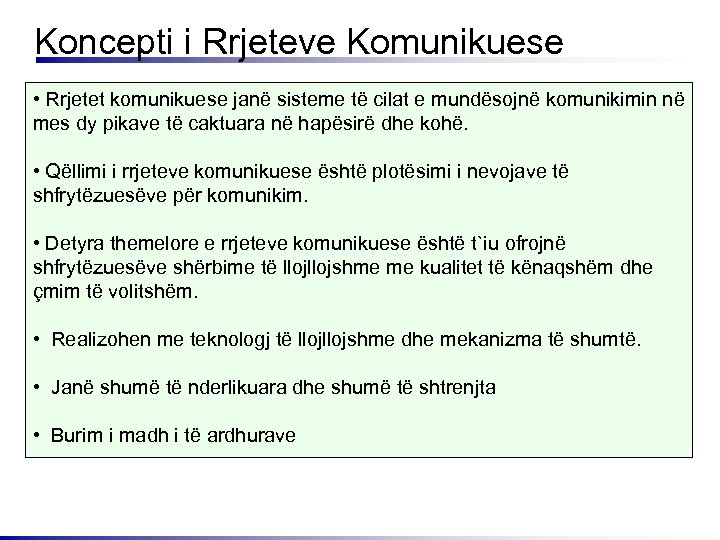 Koncepti i Rrjeteve Komunikuese

• Rrjetet komunikuese janë sisteme të cilat e mundësojnë komunikimin në mes dy pikave të caktuara në hapësirë dhe kohë.

• Qëllimi i rrjeteve komunikuese është plotësimi i nevojave të shfrytëzuesëve për komunikim.

• Detyra themelore e rrjeteve komunikuese është t`iu ofrojnë shfrytëzuesëve shërbime të llojllojshme me kualitet të kënaqshëm dhe çmim të volitshëm.

• Realizohen me teknologj të llojllojshme dhe mekanizma të shumtë.

• Janë shumë të nderlikuara dhe shumë të shtrenjta

• Burim i madh i të ardhurave